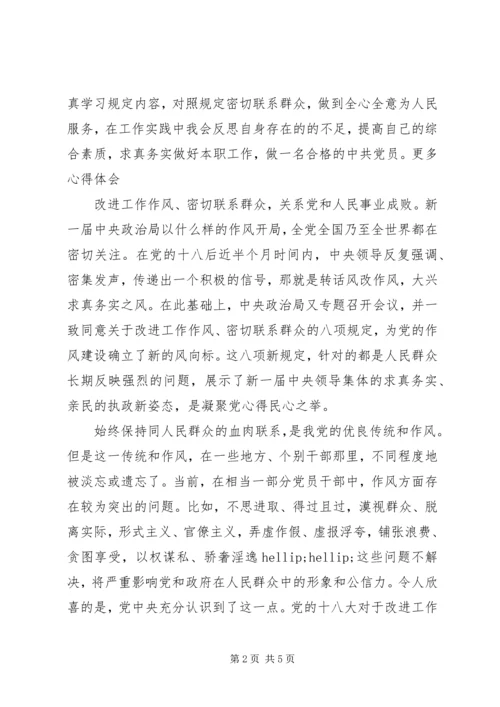 真学习规定内容，对照规定密切联系群众，做到全心全意为人民服务，在工作实践中我会反思自身存在的的不足，提高自己的综合素质，求真务实做好本职工作，做一名合格的中共党员。更多心得体会

改进工作作风、密切联系群众，关系党和人民事业成败。新一届中央政治局以什么样的作风开局，全党全国乃至全世界都在密切关注。在党的十八后近半个月时间内，中央领导反复强调、密集发声，传递出一个积极的信号，那就是转话风改作风，大兴求真务实之风。在此基础上，中央政治局又专题召开会议，并一致同意关于改进工作作风、密切联系群众的八项规定，为党的作风建设确立了新的风向标。这八项新规定，针对的都是人民群众长期反映强烈的问题，展示了新一届中央领导集体的求真务实、亲民的执政新姿态，是凝聚党心得民心之举。

始终保持同人民群众的血肉联系，是我党的优良传统和作风。但是这一传统和作风，在一些地方、个别干部那里，不同程度地被淡忘或遗忘了。当前，在相当一部分党员干部中，作风方面存在较为突出的问题。比如，不思进取、得过且过，漠视群众、脱离实际，形式主义、官僚主义，弄虚作假、虚报浮夸，铺张浪费、贪图享受，以权谋私、骄奢淫逸 hellip;hellip;这些问题不解决，将严重影响党和政府在人民群众中的形象和公信力。令人欣喜的是，党中央充分认识到了这一点。党的十八大对于改进工作

第 2 页 共 5 页